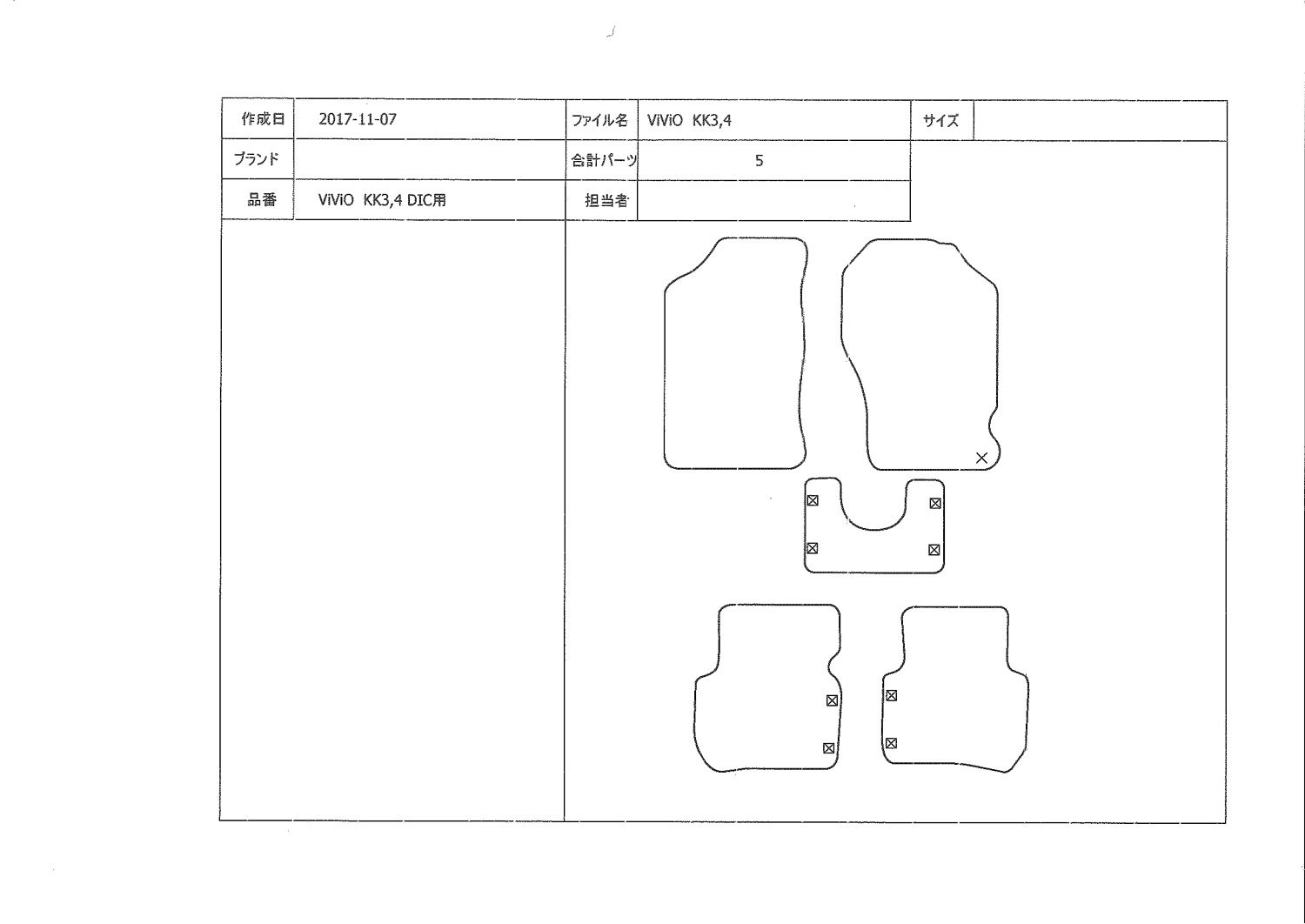 | 作成日 | 2017-11-07 | ファイル名 | ViViO KK3,4 | サイズ | |
|---|---|---|---|---|---|
| ブランド | | 合計パーツ | 5 | | |
| 品番 | ViViO KK3,4 DIC用 | 担当者 | | | |